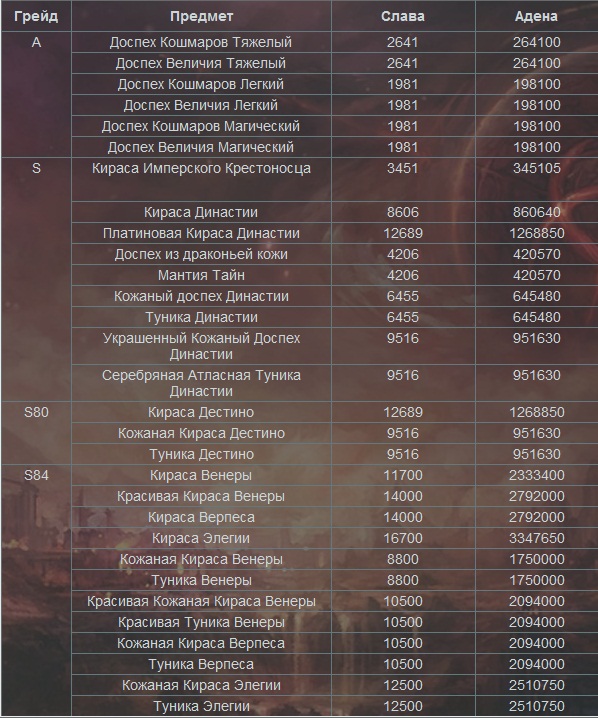 | Грейд | Предмет | Слава | Адена |
|---|---|---|---|
| A | Доспех Кошмаров Тяжелый | 2641 | 264100 |
| | Доспех Величия Тяжелый | 2641 | 264100 |
| | Доспех Кошмаров Легкий | 1981 | 198100 |
| | Доспех Величия Легкий | 1981 | 198100 |
| | Доспех Кошмаров Магический | 1981 | 198100 |
| | Доспех Величия Магический | 1981 | 198100 |
| S | Кираса Имперского Крестоносца | 3451 | 345105 |
| | Кираса Династии | 8606 | 860640 |
| | Платиновая Кираса Династии | 12689 | 1268850 |
| | Доспех из драконьей кожи | 4206 | 420570 |
| | Мантия Тайн | 4206 | 420570 |
| | Кожаный доспех Династии | 6455 | 645480 |
| | Туника Династии | 6455 | 645480 |
| | Украшенный Кожаный Доспех Династии | 9516 | 951630 |
| | Серебряная Атласная Туника Династии | 9516 | 951630 |
| S80 | Кираса Дестино | 12689 | 1268850 |
| | Кожаная Кираса Дестино | 9516 | 951630 |
| | Туника Дестино | 9516 | 951630 |
| S84 | Кираса Венеры | 11700 | 2333400 |
| | Красивая Кираса Венеры | 14000 | 2792000 |
| | Кираса Верпеса | 14000 | 2792000 |
| | Кираса Элегии | 16700 | 3347650 |
| | Кожаная Кираса Венеры | 8800 | 1750000 |
| | Туника Венеры | 8800 | 1750000 |
| | Красивая Кожаная Кираса Венеры | 10500 | 2094000 |
| | Красивая Туника Венеры | 10500 | 2094000 |
| | Кожаная Кираса Верпеса | 10500 | 2094000 |
| | Туника Верпеса | 10500 | 2094000 |
| | Кожаная Кираса Элегии | 12500 | 2510750 |
| | Туника Элегии | 12500 | 2510750 |